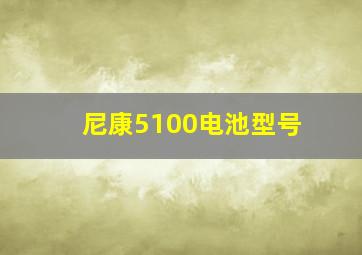 尼康5100电池型号